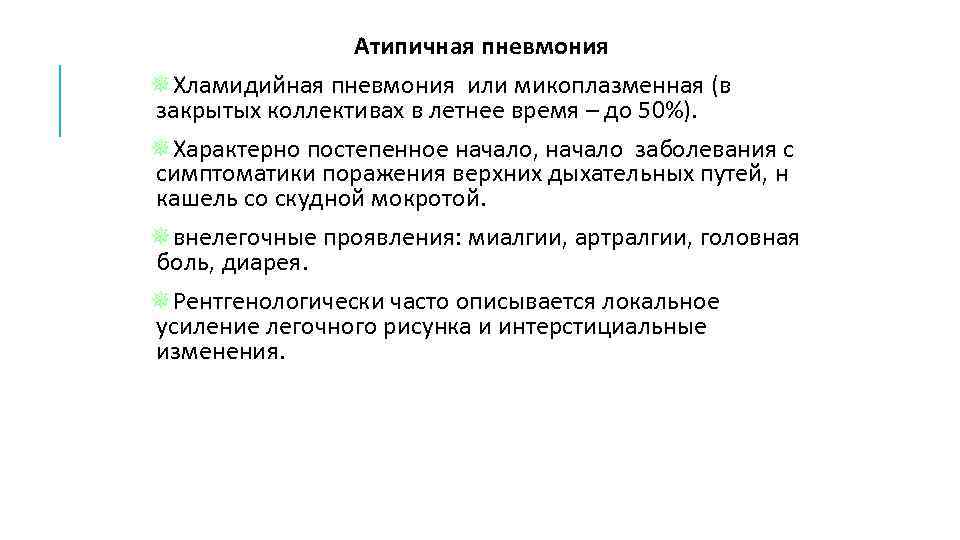 Атипичная пневмония

Хламидийная пневмония или микоплазменная (в закрытых коллективах в летнее время – до 50%).

Характерно постепенное начало, начало заболевания с симптоматики поражения верхних дыхательных путей, н кашель со скудной мокротой.

внелегочные проявления: миалгии, артралгии, головная боль, диарея.

Рентгенологически часто описывается локальное усиление легочного рисунка и интерстициальные изменения.